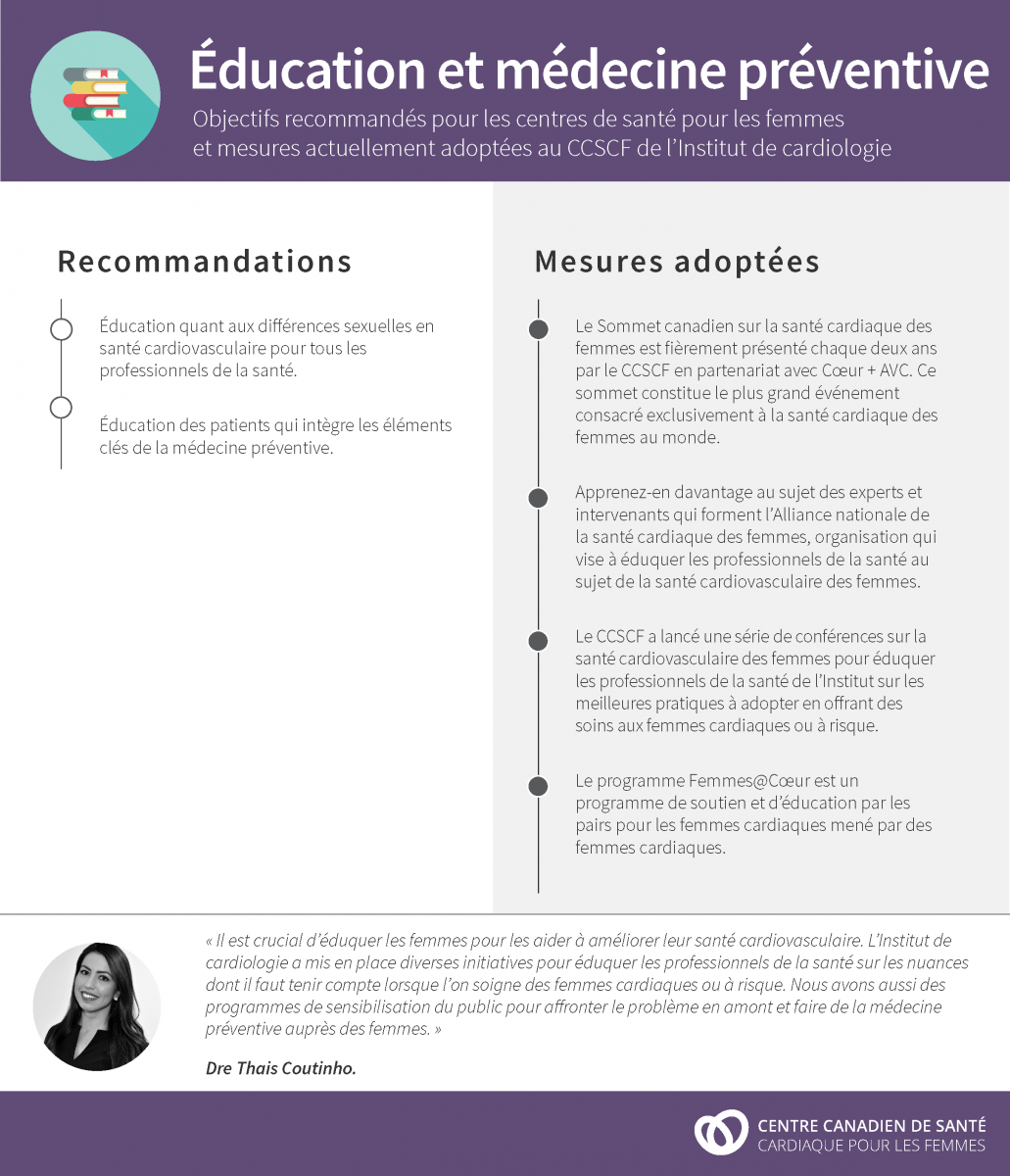 Éducation et médecine préventive

Objectifs recommandés pour les centres de santé pour les femmes et mesures actuellement adoptées au CCSCF de l'Institut de cardiologie

Recommandations

Éducation quant aux différences sexuelles en santé cardiovasculaire pour tous les professionnels de la santé.

Éducation des patients qui intègre les éléments clés de la médecine préventive.

Mesures adoptées

Le Sommet canadien sur la santé cardiaque des femmes est fièrement présenté chaque deux ans par le CCSCF en partenariat avec Cœur + AVC. Ce sommet constitue le plus grand événement consacré exclusivement à la santé cardiaque des femmes au monde.

Apprenez-en davantage au sujet des experts et intervenants qui forment l'Alliance nationale de la santé cardiaque des femmes, organisation qui vise à éduquer les professionnels de la santé au sujet de la santé cardiovasculaire des femmes.

Le CCSCF a lancé une série de conférences sur la santé cardiovasculaire des femmes pour éduquer les professionnels de la santé de l'Institut sur les meilleures pratiques à adopter en offrant des soins aux femmes cardiaques ou à risque.

Le programme Femmes@Cœur est un programme de soutien et d'éducation par les pairs pour les femmes cardiaques mené par des femmes cardiaques.

« Il est crucial d'éduquer les femmes pour les aider à améliorer leur santé cardiovasculaire. L'Institut de cardiologie a mis en place diverses initiatives pour éduquer les professionnels de la santé sur les nuances dont il faut tenir compte lorsque l'on soigne des femmes cardiaques ou à risque. Nous avons aussi des programmes de sensibilisation du public pour affronter le problème en amont et faire de la médecine préventive auprès des femmes. »

Dre Thais Coutinho.

CENTRE CANADIEN DE SANTÉ
CARDIAQUE POUR LES FEMMES